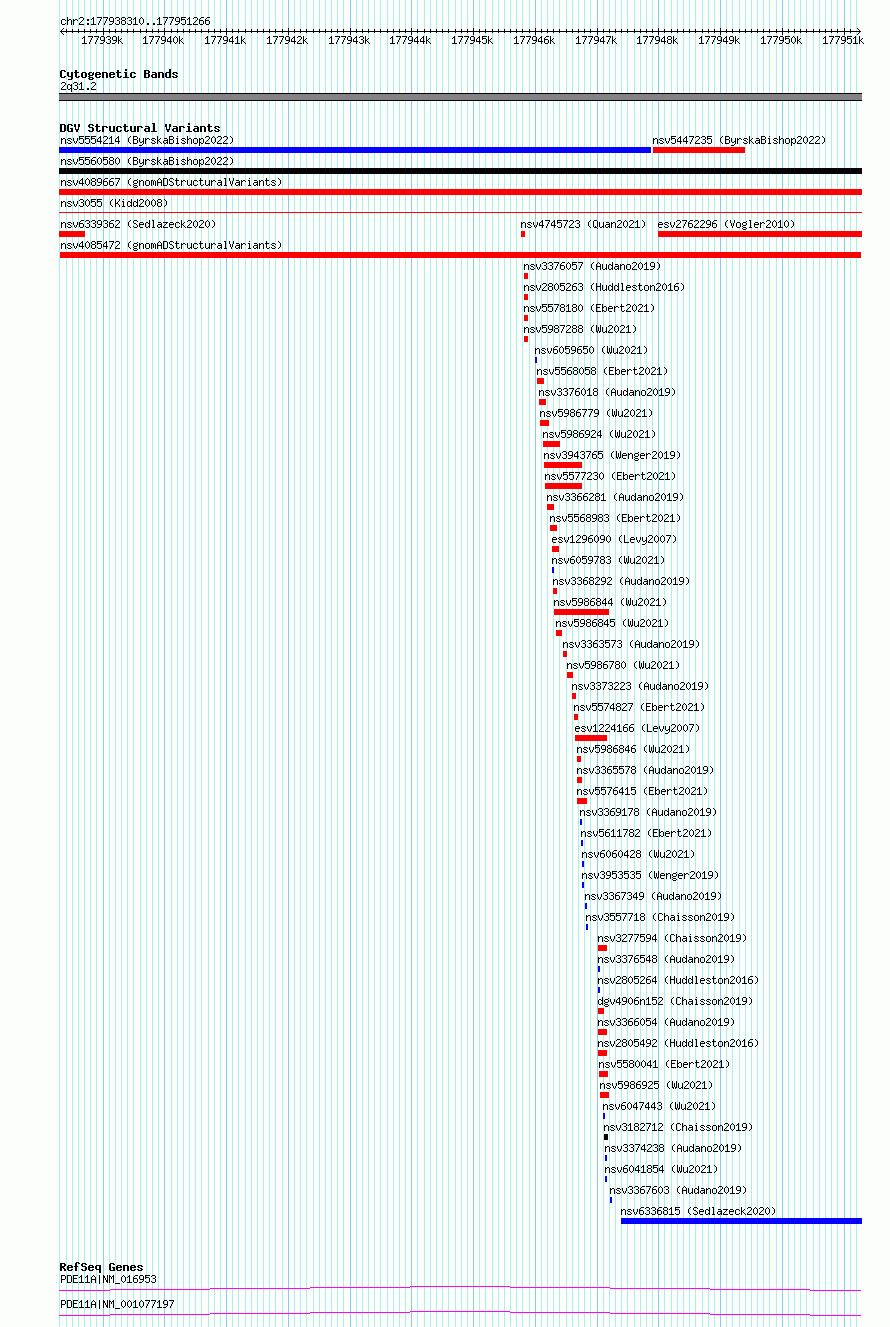 chr2:177938310..177951266

177939k 177940k 177941k 177942k 177943k 177944k 177945k 177946k 177947k 177948k 177949k 177950k 177951k

Cytogenetic Bands
2q31.2

DGV Structural Variants
nsv5554214 (ByrskaBishop2022)
nsv5447235 (ByrskaBishop2022)
nsv5560580 (ByrskaBishop2022)
nsv4089667 (gnomADStructuralVariants)
nsv3055 (Kidd2008)
nsv6339362 (Sedlazeck2020)
nsv4745723 (Quan2021)
esv2762296 (Vogler2010)
nsv4085472 (gnomADStructuralVariants)
nsv3376057 (Audano2019)
nsv2805263 (Huddleston2016)
nsv5578180 (Ebert2021)
nsv5987288 (Wu2021)
nsv6059650 (Wu2021)
nsv5568058 (Ebert2021)
nsv3376018 (Audano2019)
nsv5986779 (Wu2021)
nsv5986924 (Wu2021)
nsv3943765 (Wenger2019)
nsv5577230 (Ebert2021)
nsv3366281 (Audano2019)
nsv5568983 (Ebert2021)
esv1296090 (Levy2007)
nsv6059783 (Wu2021)
nsv3368292 (Audano2019)
nsv5986844 (Wu2021)
nsv5986845 (Wu2021)
nsv3363573 (Audano2019)
nsv5986780 (Wu2021)
nsv3373223 (Audano2019)
nsv5574827 (Ebert2021)
esv1224166 (Levy2007)
nsv5986846 (Wu2021)
nsv3365578 (Audano2019)
nsv5576415 (Ebert2021)
nsv3369178 (Audano2019)
nsv5611782 (Ebert2021)
nsv6060428 (Wu2021)
nsv3953535 (Wenger2019)
nsv3367349 (Audano2019)
nsv3557718 (Chaisson2019)
nsv3277594 (Chaisson2019)
nsv3376548 (Audano2019)
nsv2805264 (Huddleston2016)
dgv4906n152 (Chaisson2019)
nsv3366054 (Audano2019)
nsv2805492 (Huddleston2016)
nsv5580041 (Ebert2021)
nsv5986925 (Wu2021)
nsv6047443 (Wu2021)
nsv3182712 (Chaisson2019)
nsv3374238 (Audano2019)
nsv6041854 (Wu2021)
nsv3367603 (Audano2019)
nsv6336815 (Sedlazeck2020)

RefSeq Genes
PDE11A|NM_016953
PDE11A|NM_001077197